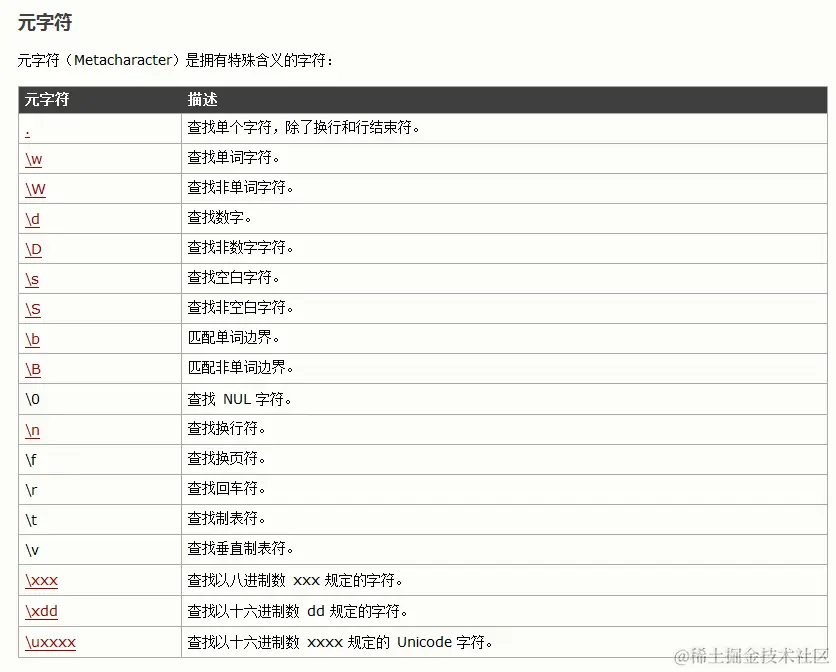 元字符

元字符（Metacharacter）是拥有特殊含义的字符：

| 元字符 | 描述 |
|---|---|
| . | 查找单个字符，除了换行和行结束符。 |
| \w | 查找单词字符。 |
| \W | 查找非单词字符。 |
| \d | 查找数字。 |
| \D | 查找非数字字符。 |
| \s | 查找空白字符。 |
| \S | 查找非空白字符。 |
| \b | 匹配单词边界。 |
| \B | 匹配非单词边界。 |
| \0 | 查找 NUL 字符。 |
| \n | 查找换行符。 |
| \f | 查找换页符。 |
| \r | 查找回车符。 |
| \t | 查找制表符。 |
| \v | 查找垂直制表符。 |
| \xxx | 查找以八进制数 xxx 规定的字符。 |
| \xdd | 查找以十六进制数 dd 规定的字符。 |
| \uxxxx | 查找以十六进制数 xxxx 规定的 Unicode 字符。 |

@稀土掘金技术社区